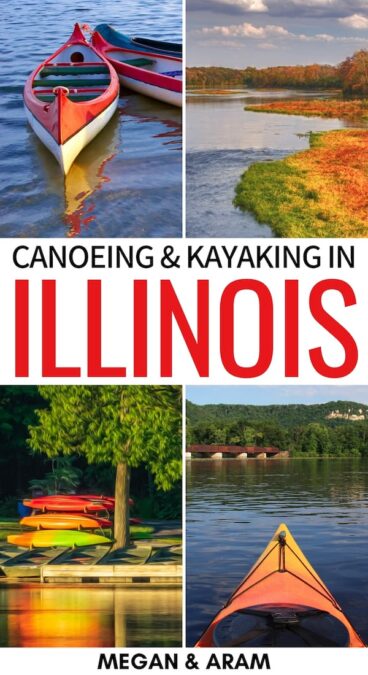 CANOEING & KAYAKING IN
ILLINOIS

MEGAN & ARAM